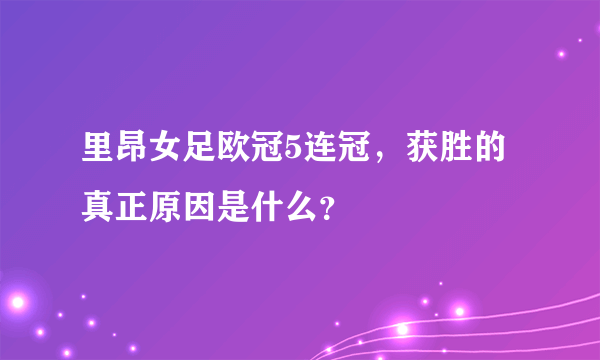 里昂女足欧冠5连冠，获胜的真正原因是什么？